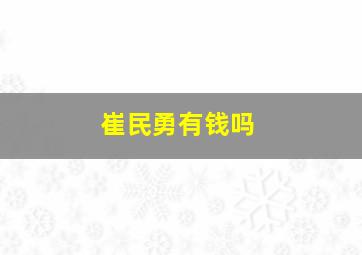 崔民勇有钱吗